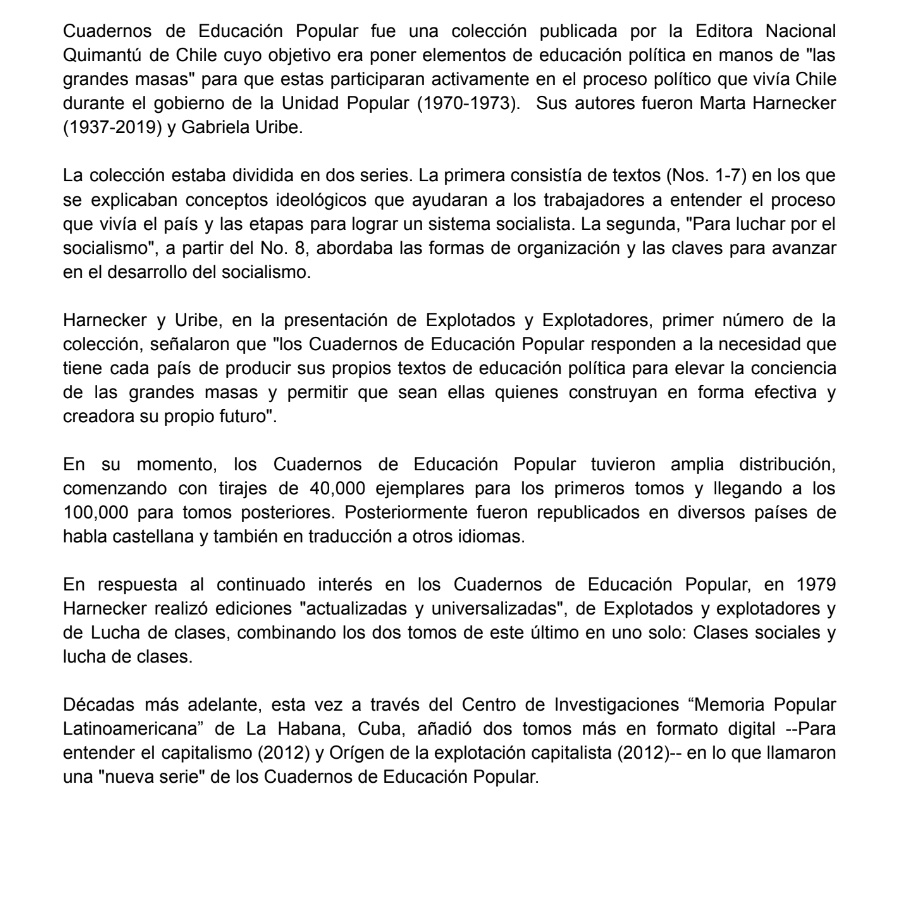 Cuadernos de Educación Popular fue una colección publicada por la Editora Nacional Quimantú de Chile cuyo objetivo era poner elementos de educación política en manos de "las grandes masas" para que estas participaran activamente en el proceso político que vivía Chile durante el gobierno de la Unidad Popular (1970-1973). Sus autores fueron Marta Harnecker (1937-2019) y Gabriela Uribe.

La colección estaba dividida en dos series. La primera consistía de textos (Nos. 1-7) en los que se explicaban conceptos ideológicos que ayudaran a los trabajadores a entender el proceso que vivía el país y las etapas para lograr un sistema socialista. La segunda, "Para luchar por el socialismo", a partir del No. 8, abordaba las formas de organización y las claves para avanzar en el desarrollo del socialismo.

Harnecker y Uribe, en la presentación de Explotados y Explotadores, primer número de la colección, señalaron que "los Cuadernos de Educación Popular responden a la necesidad que tiene cada país de producir sus propios textos de educación política para elevar la conciencia de las grandes masas y permitir que sean ellas quienes construyan en forma efectiva y creadora su propio futuro".

En su momento, los Cuadernos de Educación Popular tuvieron amplia distribución, comenzando con tirajes de 40,000 ejemplares para los primeros tomos y llegando a los 100,000 para tomos posteriores. Posteriormente fueron republicados en diversos países de habla castellana y también en traducción a otros idiomas.

En respuesta al continuado interés en los Cuadernos de Educación Popular, en 1979 Harnecker realizó ediciones "actualizadas y universalizadas", de Explotados y explotadores y de Lucha de clases, combinando los dos tomos de este último en uno solo: Clases sociales y lucha de clases.

Décadas más adelante, esta vez a través del Centro de Investigaciones “Memoria Popular Latinoamericana” de La Habana, Cuba, añadió dos tomos más en formato digital --Para entender el capitalismo (2012) y Orígen de la explotación capitalista (2012)-- en lo que llamaron una "nueva serie" de los Cuadernos de Educación Popular.